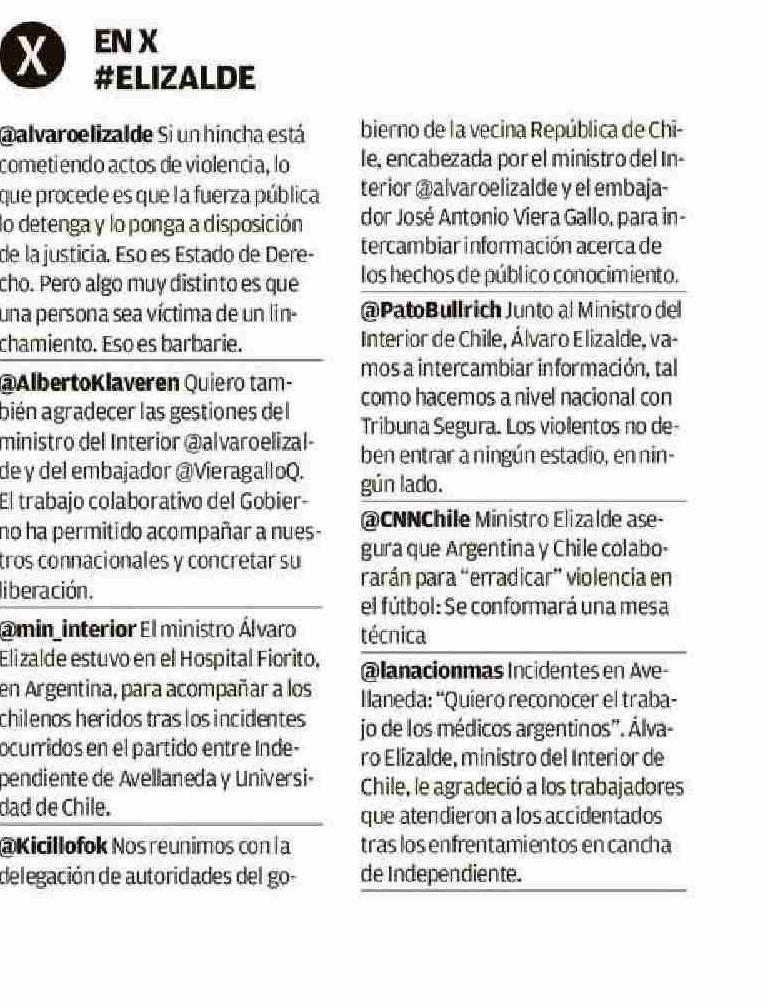 X

EN X
#ELIZALDE

@alvaroelizalde Si un hincha está cometiendo actos de violencia, lo que procede es que la fuerza pública lo detenga y lo ponga a disposición de la justicia. Eso es Estado de Derecho. Pero algo muy distinto es que una persona sea víctima de un linchamiento. Eso es barbarie.

@AlbertoKlaveren Quiero también agradecer las gestiones del ministro del Interior @alvaroelizalde y del embajador @VieragalloQ. El trabajo colaborativo del Gobierno ha permitido acompañar a nuestros connacionales y concretar su liberación.

@min_interior El ministro Álvaro Elizalde estuvo en el Hospital Fiorito, en Argentina, para acompañar a los chilenos heridos tras los incidentes ocurridos en el partido entre Independiente de Avellaneda y Universidad de Chile.

@Kicillofok Nos reunimos con la delegación de autoridades del gobierno de la vecina República de Chile, encabezada por el ministro del Interior @alvaroelizalde y el embajador José Antonio Viera Gallo, para intercambiar información acerca de los hechos de público conocimiento.

@PatoBullrich Junto al Ministro del Interior de Chile, Álvaro Elizalde, vamos a intercambiar información, tal como hacemos a nivel nacional con Tribuna Segura. Los violentos no deben entrar a ningún estadio, en ningún lado.

@CNNChile Ministro Elizalde asegura que Argentina y Chile colaborarán para "erradicar" violencia en el fútbol: Se conformará una mesa técnica

@lanacionmas Incidentes en Avellaneda: "Quiero reconocer el trabajo de los médicos argentinos". Álvaro Elizalde, ministro del Interior de Chile, le agradeció a los trabajadores que atendieron a los accidentados tras los enfrentamientos en cancha de Independiente.